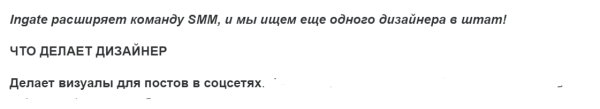 Ingate расширяет команду SMM, и мы ищем еще одного дизайнера в штат!

ЧТО ДЕЛАЕТ ДИЗАЙНЕР

Делает визуалы для постов в соцсетях.